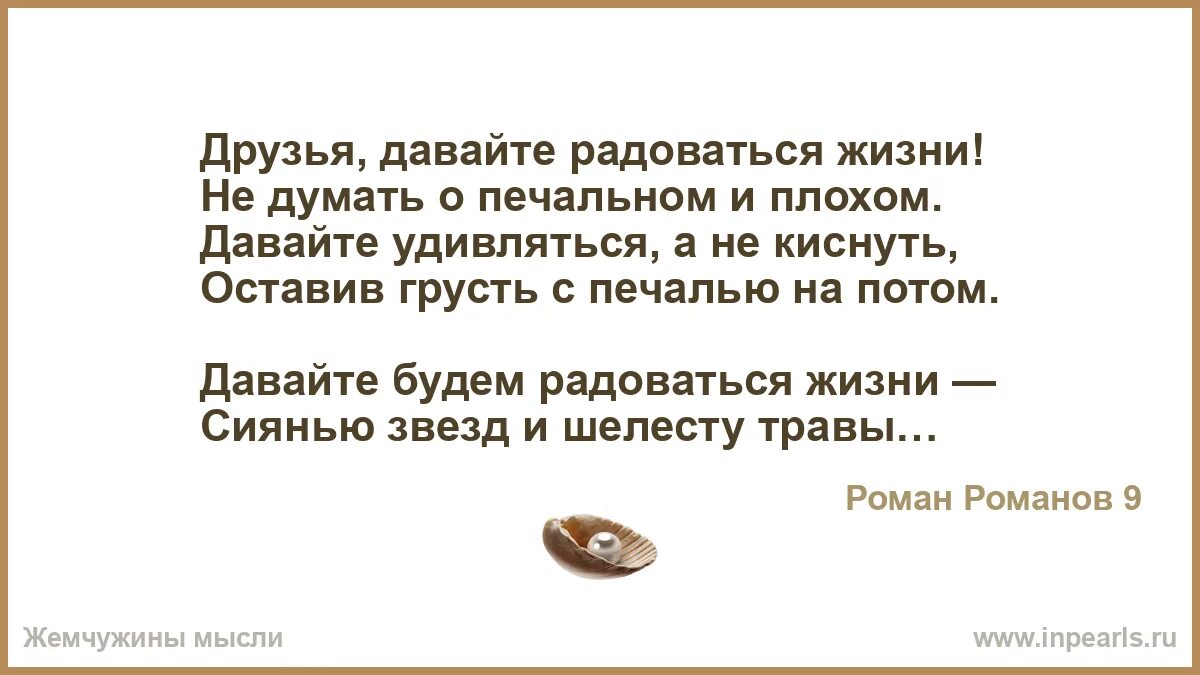 Друзья, давайте радоваться жизни!
Не думать о печальном и плохом.
Давайте удивляться, а не киснуть,
Оставив грусть с печалью на потом.

Давайте будем радоваться жизни —
Сиянью звезд и шелесту травы…

Роман Романов 9

Жемчужины мысли

www.inpearls.ru